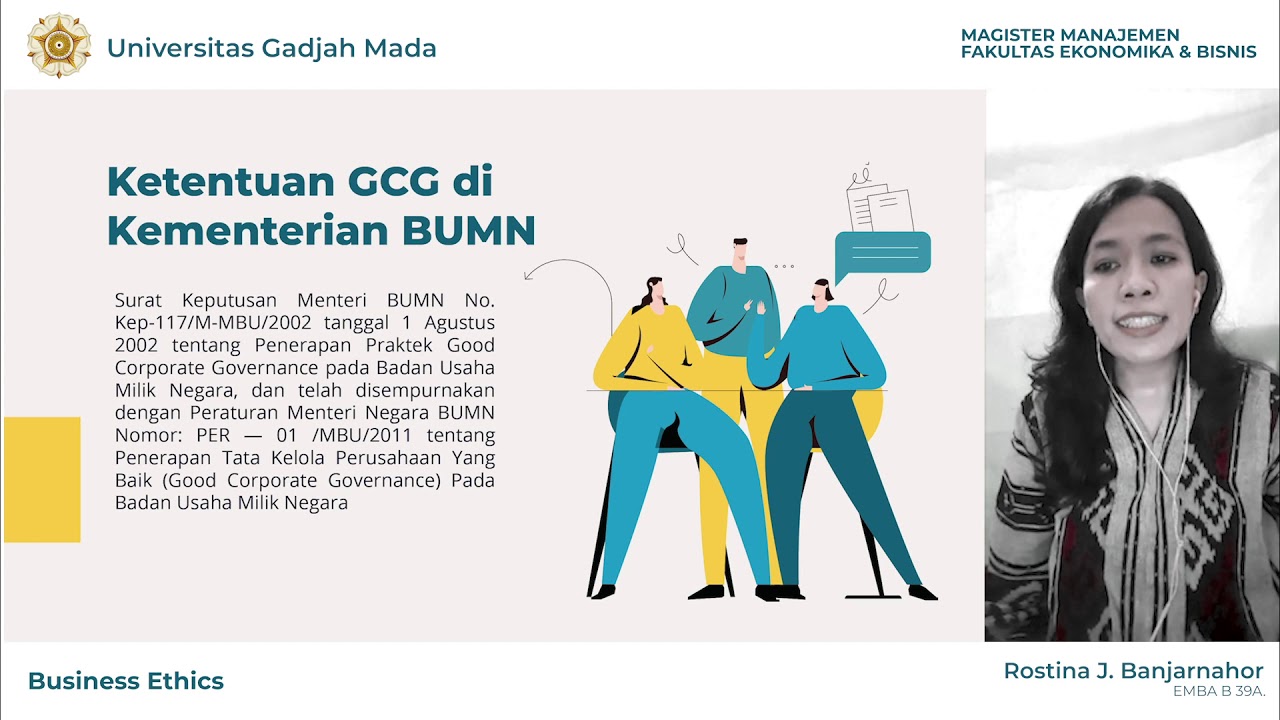 Universitas Gadjah Mada

MAGISTER MANAJEMEN
FAKULTAS EKONOMIKA & BISNIS

Ketentuan GCG di Kementerian BUMN

Surat Keputusan Menteri BUMN No. Kep-117/M-MBU/2002 tanggal 1 Agustus 2002 tentang Penerapan Praktek Good Corporate Governance pada Badan Usaha Milik Negara, dan telah disempurnakan dengan Peraturan Menteri Negara BUMN Nomor: PER — 01 /MBU/2011 tentang Penerapan Tata Kelola Perusahaan Yang Baik (Good Corporate Governance) Pada Badan Usaha Milik Negara

Business Ethics

Rostina J. Banjarnahor
EMBA B 39A.